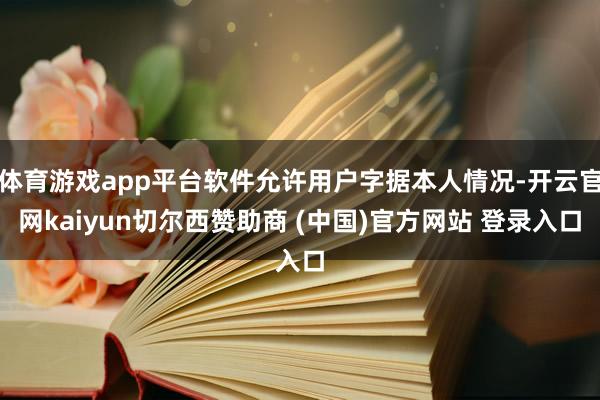 体育游戏app平台软件允许用户字据本人情况-开云官网kaiyun切尔西赞助商 (中国)官方网站 登录入口入口